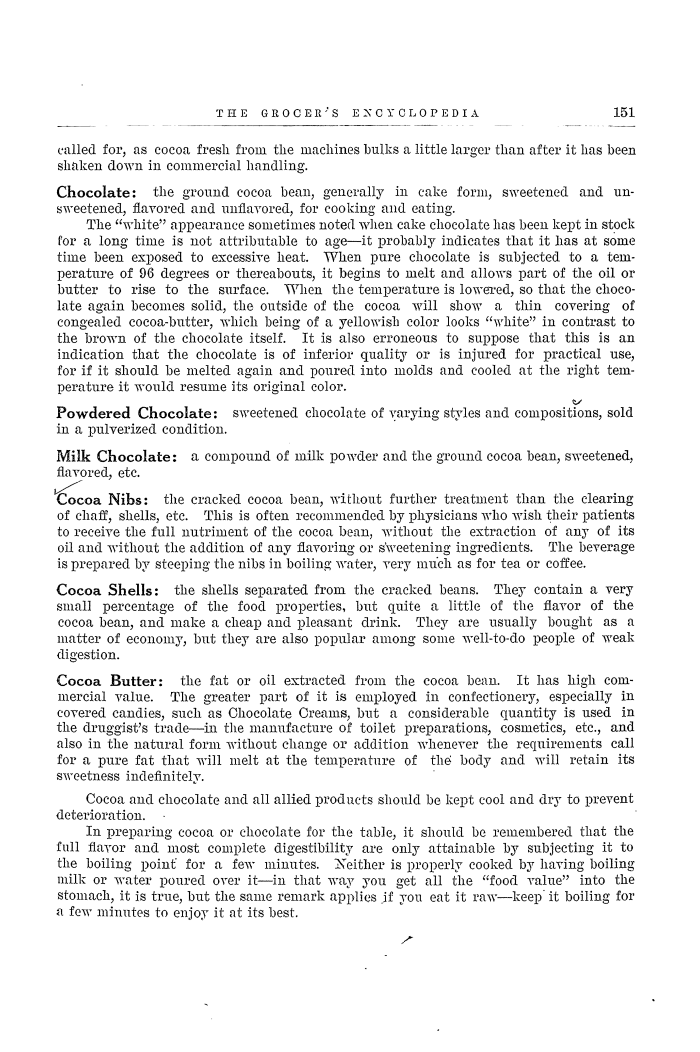 THE GROCER'S ENCYCLOPEDIA 151

called for, as cocoa fresh from the machines bulks a little larger than after it has been shaken down in commercial handling.

Chocolate: the ground cocoa bean, generally in cake form, sweetened and unsweetened, flavored and unflavored, for cooking and eating.

The "white" appearance sometimes noted when cake chocolate has been kept in stock for a long time is not attributable to age—it probably indicates that it has at some time been exposed to excessive heat. When pure chocolate is subjected to a temperature of 96 degrees or thereabouts, it begins to melt and allows part of the oil or butter to rise to the surface. When the temperature is lowered, so that the chocolate again becomes solid, the outside of the cocoa will show a thin covering of congealed cocoa-butter, which being of a yellowish color looks "white" in contrast to the brown of the chocolate itself. It is also erroneous to suppose that this is an indication that the chocolate is of inferior quality or is injured for practical use, for if it should be melted again and poured into molds and cooled at the right temperature it would resume its original color.

Powdered Chocolate: sweetened chocolate of varying styles and compositions, sold in a pulverized condition.

Milk Chocolate: a compound of milk powder and the ground cocoa bean, sweetened, flavored, etc.

Cocoa Nibs: the cracked cocoa bean, without further treatment than the clearing of chaff, shells, etc. This is often recommended by physicians who wish their patients to receive the full nutriment of the cocoa bean, without the extraction of any of its oil and without the addition of any flavoring or sweetening ingredients. The beverage is prepared by steeping the nibs in boiling water, very much as for tea or coffee.

Cocoa Shells: the shells separated from the cracked beans. They contain a very small percentage of the food properties, but quite a little of the flavor of the cocoa bean, and make a cheap and pleasant drink. They are usually bought as a matter of economy, but they are also popular among some well-to-do people of weak digestion.

Cocoa Butter: the fat or oil extracted from the cocoa bean. It has high commercial value. The greater part of it is employed in confectionery, especially in covered candies, such as Chocolate Creams, but a considerable quantity is used in the druggist's trade—in the manufacture of toilet preparations, cosmetics, etc., and also in the natural form without change or addition whenever the requirements call for a pure fat that will melt at the temperature of the body and will retain its sweetness indefinitely.

Cocoa and chocolate and all allied products should be kept cool and dry to prevent deterioration.

In preparing cocoa or chocolate for the table, it should be remembered that the full flavor and most complete digestibility are only attainable by subjecting it to the boiling point for a few minutes. Neither is properly cooked by having boiling milk or water poured over it—in that way you get all the "food value" into the stomach, it is true, but the same remark applies if you eat it raw—keep it boiling for a few minutes to enjoy it at its best.